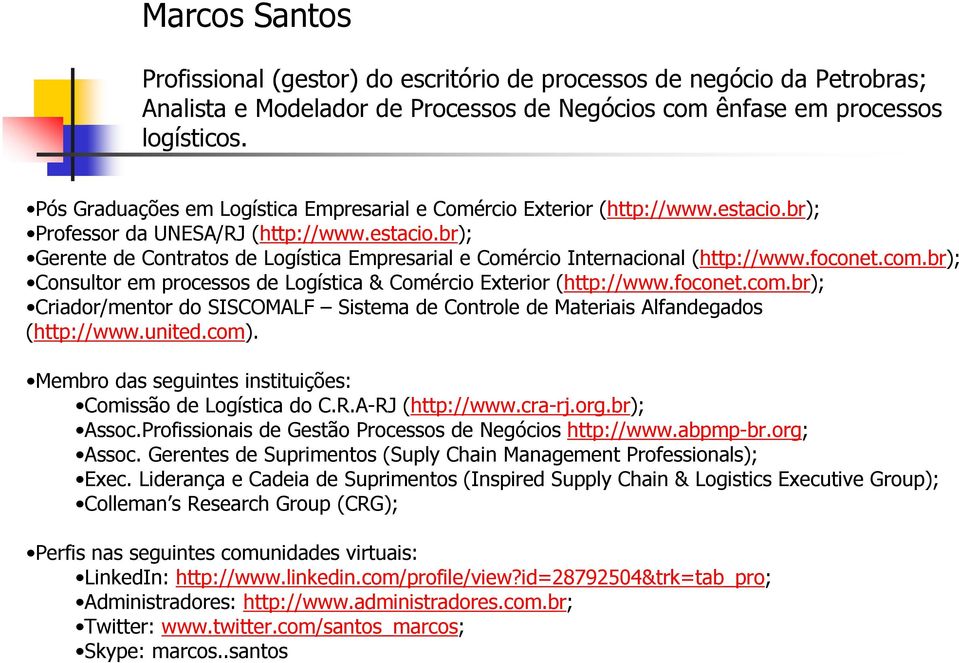 Marcos Santos

Profissional (gestor) do escritório de processos de negócio da Petrobras; Analista e Modelador de Processos de Negócios com ênfase em processos logísticos.

•Pós Graduações em Logística Empresarial e Comércio Exterior (http://www.estacio.br);
•Professor da UNESA/RJ (http://www.estacio.br);
•Gerente de Contratos de Logística Empresarial e Comércio Internacional (http://www.foconet.com.br);
•Consultor em processos de Logística & Comércio Exterior (http://www.foconet.com.br);
•Criador/mentor do SISCOMALF – Sistema de Controle de Materiais Alfandegados (http://www.united.com).

•Membro das seguintes instituições:
•Comissão de Logística do C.R.A-RJ (http://www.cra-rj.org.br);
•Assoc.Profissionais de Gestão Processos de Negócios http://www.abpmp-br.org;
•Assoc. Gerentes de Suprimentos (Suply Chain Management Professionals);
•Exec. Liderança e Cadeia de Suprimentos (Inspired Supply Chain & Logistics Executive Group);
•Colleman's Research Group (CRG);

•Perfis nas seguintes comunidades virtuais:
•LinkedIn: http://www.linkedin.com/profile/view?id=28792504&trk=tab_pro;
•Administradores: http://www.administradores.com.br;
•Twitter: www.twitter.com/santos_marcos;
•Skype: marcos..santos